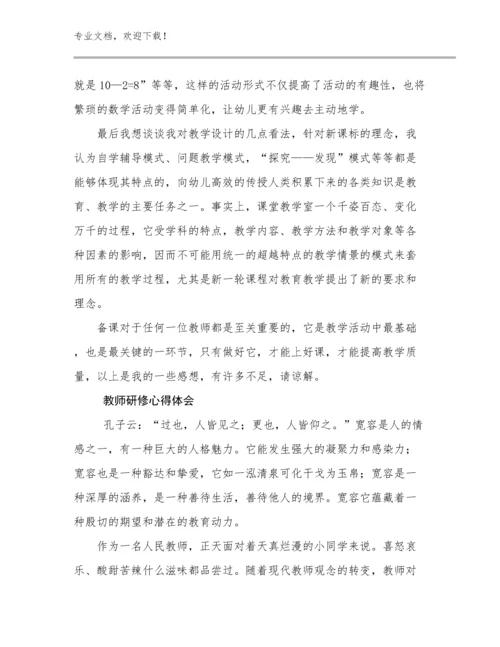 专业文档，欢迎下载！

就是 10—2=8”等等，这样的活动形式不仅提高了活动的有趣性，也将繁琐的数学活动变得简单化，让幼儿更有兴趣去主动地学。

最后我想谈谈我对教学设计的几点看法，针对新课标的理念，我认为自学辅导模式、问题教学模式，“探究——发现”模式等等都是能够体现其特点的，向幼儿高效的传授人类积累下来的各类知识是教育、教学的主要任务之一。事实上，课堂教学室一个千姿百态、变化万千的过程，它受学科的特点，教学内容、教学方法和教学对象等各种因素的影响，因而不可能用统一的超越特点的教学情景的模式来套用所有的教学过程，尤其是新一轮课程对教育教学提出了新的要求和理念。

备课对于任何一位教师都是至关重要的，它是教学活动中最基础，也是最关键的一环节，只有做好它，才能上好课，才能提高教学质量，以上是我的一些感想，有许多不足，请谅解。

教师研修心得体会

孔子云：“过也，人皆见之；更也，人皆仰之。”宽容是人的情感之一，有一种巨大的人格魅力。它能发生强大的凝聚力和感染力；宽容也是一种豁达和挚爱，它如一泓清泉可化干戈为玉帛；宽容是一种深厚的涵养，是一种善待生活，善待他人的境界。宽容它蕴藏着一种殷切的期望和潜在的教育动力。

作为一名人民教师，正天面对着天真烂漫的小同学来说。喜怒哀乐、酸甜苦辣什么滋味都品尝过。随着现代教师观念的转变，教师对